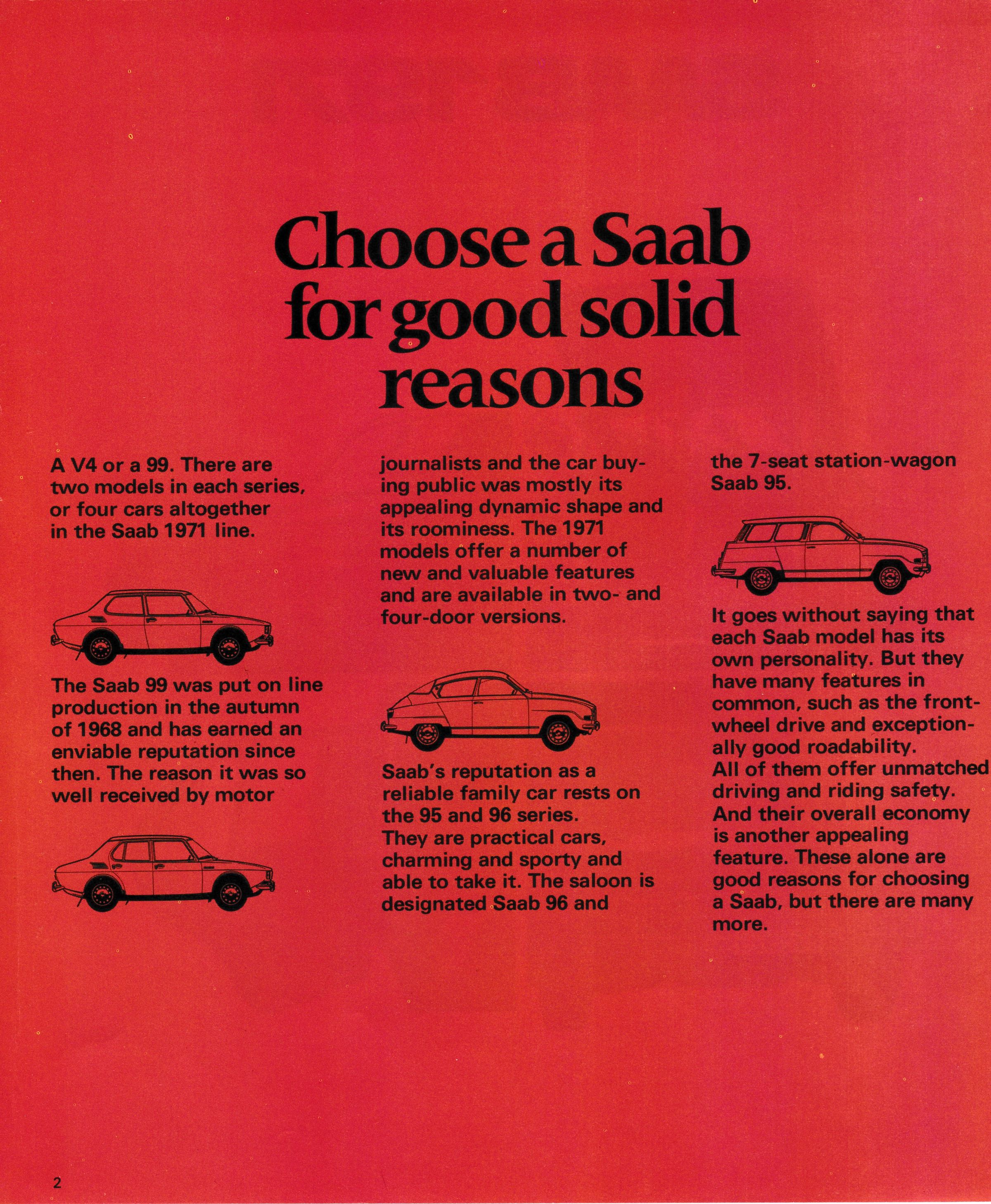 Choose a Saab for good solid reasons

A V4 or a 99. There are two models in each series, or four cars altogether in the Saab 1971 line.

The Saab 99 was put on line production in the autumn of 1968 and has earned an enviable reputation since then. The reason it was so well received by motor journalists and the car buying public was mostly its appealing dynamic shape and its roominess. The 1971 models offer a number of new and valuable features and are available in two- and four-door versions.

Saab's reputation as a reliable family car rests on the 95 and 96 series. They are practical cars, charming and sporty and able to take it. The saloon is designated Saab 96 and the 7-seat station-wagon Saab 95.

It goes without saying that each Saab model has its own personality. But they have many features in common, such as the front-wheel drive and exceptionally good roadability. All of them offer unmatched driving and riding safety. And their overall economy is another appealing feature. These alone are good reasons for choosing a Saab, but there are many more.

2